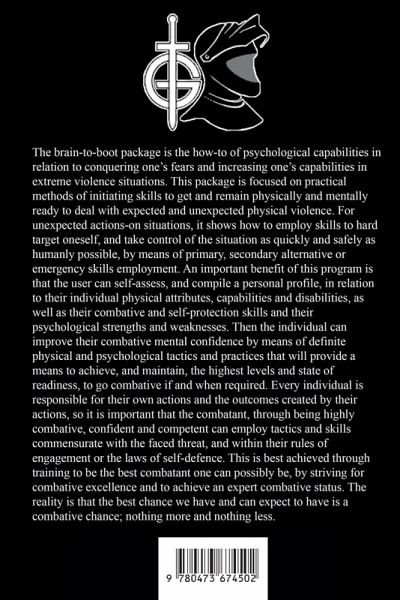 The brain-to-boot package is the how-to of psychological capabilities in relation to conquering one's fears and increasing one's capabilities in extreme violence situations. This package is focused on practical methods of initiating skills to get and remain physically and mentally ready to deal with expected and unexpected physical violence. For unexpected actions-on situations, it shows how to employ skills to hard target oneself, and take control of the situation as quickly and safely as humanly possible, by means of primary, secondary alternative or emergency skills employment. An important benefit of this program is that the user can self-assess, and compile a personal profile, in relation to their individual physical attributes, capabilities and disabilities, as well as their combative and self-protection skills and their psychological strengths and weaknesses. Then the individual can improve their combative mental confidence by means of definite physical and psychological tactics and practices that will provide a means to achieve, and maintain, the highest levels and state of readiness, to go combative if and when required. Every individual is responsible for their own actions and the outcomes created by their actions, so it is important that the combatant, through being highly combative, confident and competent can employ tactics and skills commensurate with the faced threat, and within their rules of engagement or the laws of self-defence. This is best achieved through training to be the best combatant one can possibly be, by striving for combative excellence and to achieve an expert combative status. The reality is that the best chance we have and can expect to have is a combative chance; nothing more and nothing less.

9 780473 674502